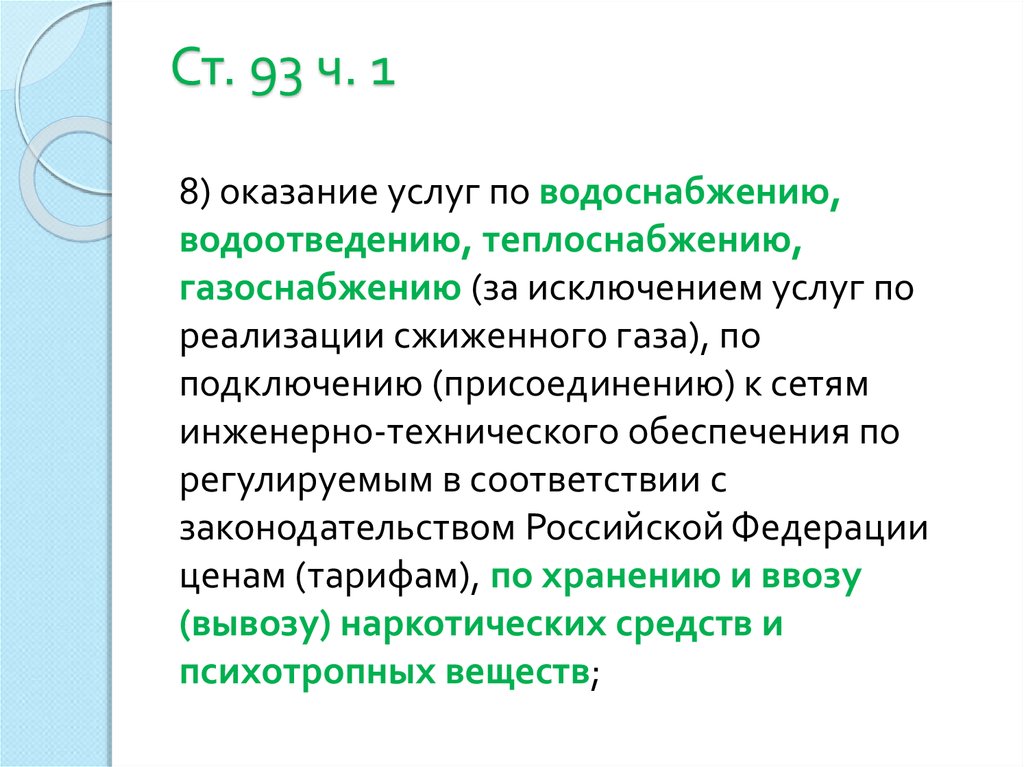 Ст. 93 ч. 1

8) оказание услуг по водоснабжению, водоотведению, теплоснабжению, газоснабжению (за исключением услуг по реализации сжиженного газа), по подключению (присоединению) к сетям инженерно-технического обеспечения по регулируемым в соответствии с законодательством Российской Федерации ценам (тарифам), по хранению и ввозу (вывозу) наркотических средств и психотропных веществ;